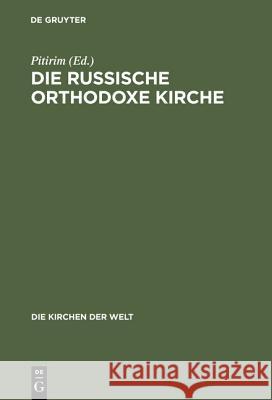 DE GRUYTER

Pitirim (Ed.)
DIE RUSSISCHE ORTHODOXE KIRCHE

DIE KIRCHEN DER WELT

DE G

Kraina Książek